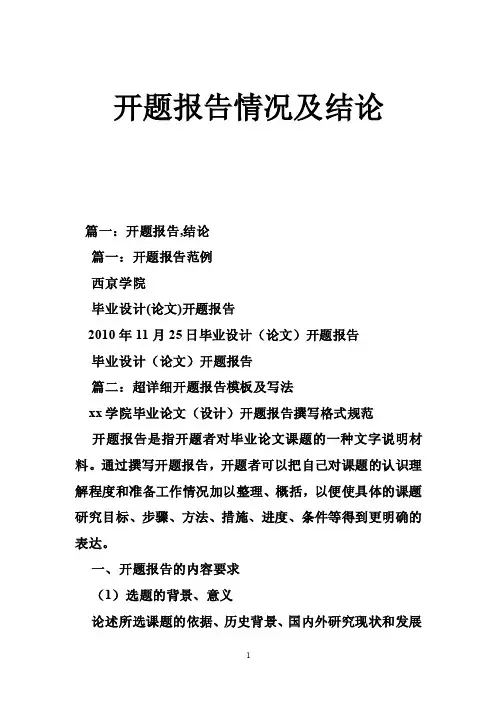 开题报告情况及结论

篇一：开题报告,结论

篇一：开题报告范例

西京学院

毕业设计(论文)开题报告

2010 年 11 月 25 日毕业设计（论文）开题报告

毕业设计（论文）开题报告

篇二：超详细开题报告模板及写法

xx 学院毕业论文（设计）开题报告撰写格式规范

开题报告是指开题者对毕业论文课题的一种文字说明材料。通过撰写开题报告，开题者可以把自己对课题的认识理解程度和准备工作情况加以整理、概括，以便使具体的课题研究目标、步骤、方法、措施、进度、条件等得到更明确的表达。

一、开题报告的内容要求

（1）选题的背景、意义

论述所选课题的依据、历史背景、国内外研究现状和发展

1